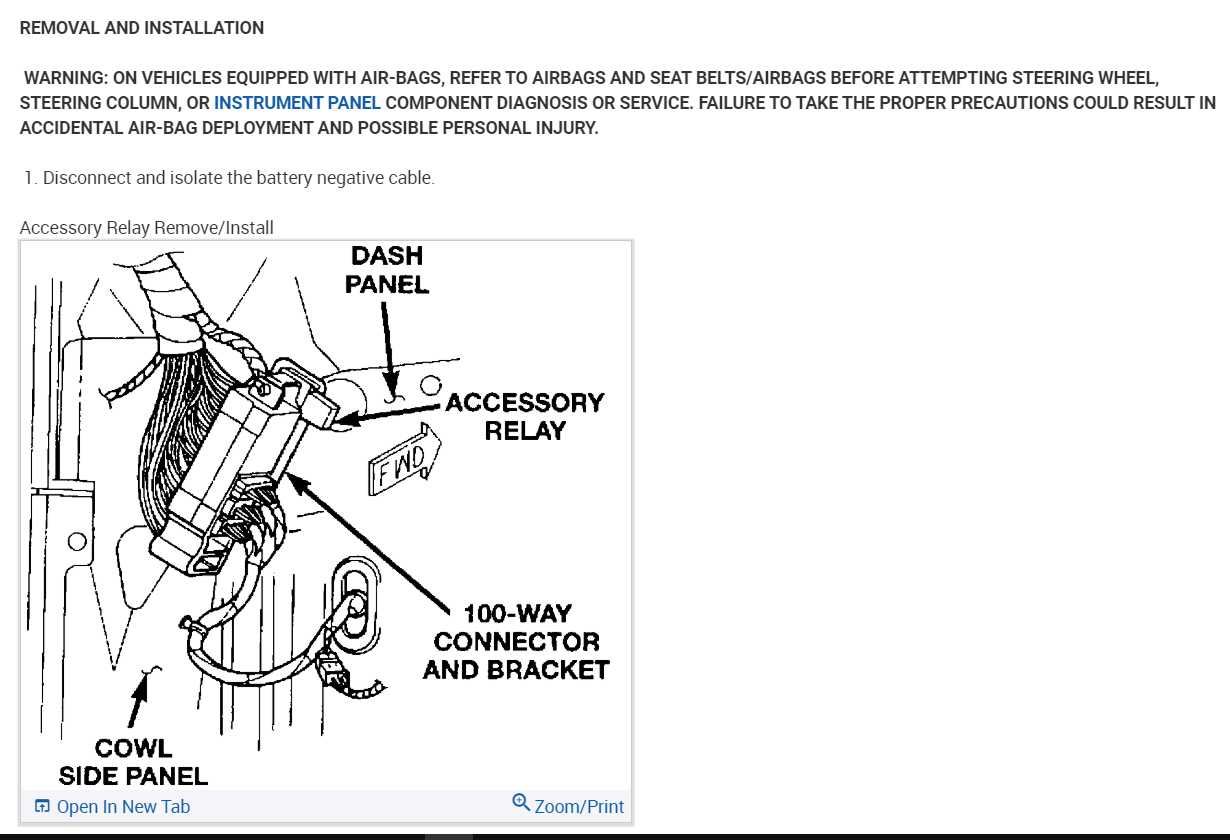 REMOVAL AND INSTALLATION

WARNING: ON VEHICLES EQUIPPED WITH AIR-BAGS, REFER TO AIRBAGS AND SEAT BELTS/AIRBAGS BEFORE ATTEMPTING STEERING WHEEL, STEERING COLUMN, OR INSTRUMENT PANEL COMPONENT DIAGNOSIS OR SERVICE. FAILURE TO TAKE THE PROPER PRECAUTIONS COULD RESULT IN ACCIDENTAL AIR-BAG DEPLOYMENT AND POSSIBLE PERSONAL INJURY.

1. Disconnect and isolate the battery negative cable.

Accessory Relay Remove/Install

DASH PANEL

ACCESSORY RELAY

FWD

100-WAY CONNECTOR AND BRACKET

COWL SIDE PANEL

Open In New Tab

Zoom/Print